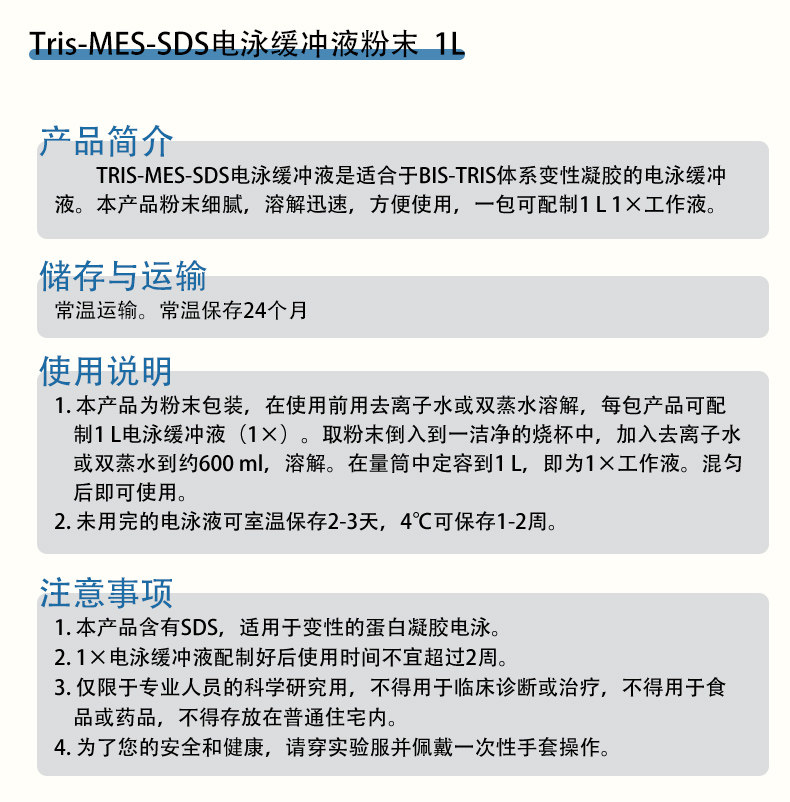 Tris-MES-SDS电泳缓冲液粉末 1L

产品简介

TRIS-MES-SDS电泳缓冲液是适合于BIS-TRIS体系变性凝胶的电泳缓冲液。本产品粉末细腻，溶解迅速，方便使用，一包可配制1 L 1×工作液。

储存与运输

常温运输。常温保存24个月

使用说明

1.本产品为粉末包装，在使用前用去离子水或双蒸水溶解，每包产品可配制1 L电泳缓冲液（1×）。取粉末倒入到一洁净的烧杯中，加入去离子水或双蒸水到约600 ml，溶解。在量筒中定容到1 L，即为1×工作液。混匀后即可使用。
2.未用完的电泳液可室温保存2-3天，4℃可保存1-2周。

注意事项

1.本产品含有SDS，适用于变性的蛋白凝胶电泳。
2.1×电泳缓冲液配制好后使用时间不宜超过2周。
3.仅限于专业人员的科学研究用，不得用于临床诊断或治疗，不得用于食品或药品，不得存放在普通住宅内。
4.为了您的安全和健康，请穿实验服并佩戴一次性手套操作。